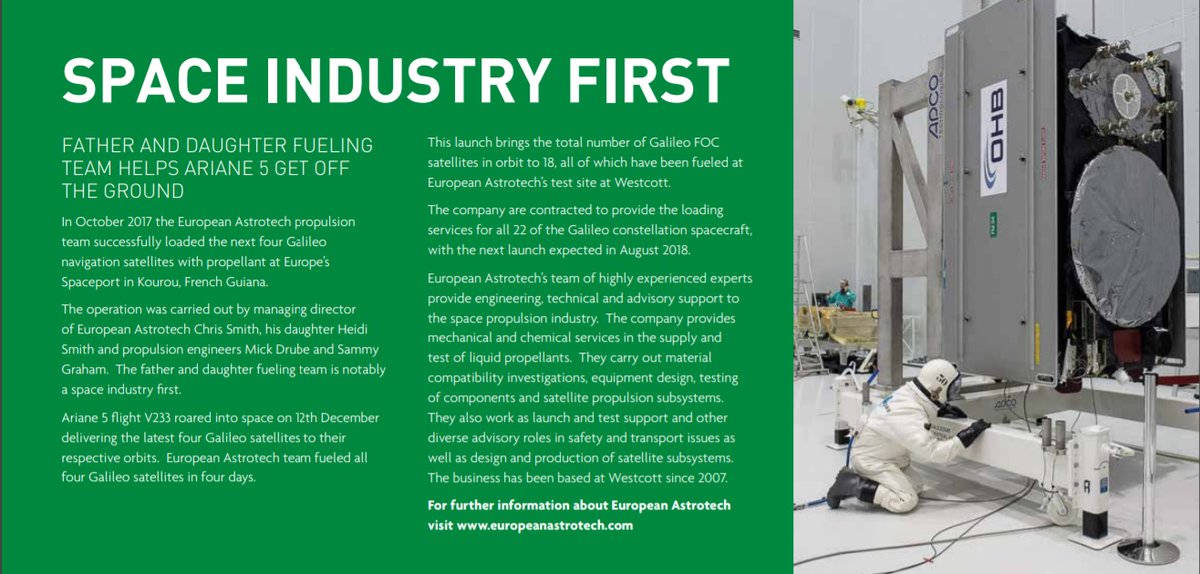 SPACE INDUSTRY FIRST

FATHER AND DAUGHTER FUELING TEAM HELPS ARIANE 5 GET OFF THE GROUND

In October 2017 the European Astrotech propulsion team successfully loaded the next four Galileo navigation satellites with propellant at Europe's Spaceport in Kourou, French Guiana.

The operation was carried out by managing director of European Astrotech Chris Smith, his daughter Heidi Smith and propulsion engineers Mick Drube and Sammy Graham. The father and daughter fueling team is notably a space industry first.

Ariane 5 flight V233 roared into space on 12th December delivering the latest four Galileo satellites to their respective orbits. European Astrotech team fueled all four Galileo satellites in four days.

This launch brings the total number of Galileo FOC satellites in orbit to 18, all of which have been fueled at European Astrotech's test site at Westcott.

The company are contracted to provide the loading services for all 22 of the Galileo constellation spacecraft, with the next launch expected in August 2018.

European Astrotech's team of highly experienced experts provide engineering, technical and advisory support to the space propulsion industry. The company provides mechanical and chemical services in the supply and test of liquid propellants. They carry out material compatibility investigations, equipment design, testing of components and satellite propulsion subsystems. They also work as launch and test support and other diverse advisory roles in safety and transport issues as well as design and production of satellite subsystems. The business has been based at Westcott since 2007.

For further information about European Astrotech visit www.europeanastrotech.com

APCO

OHB